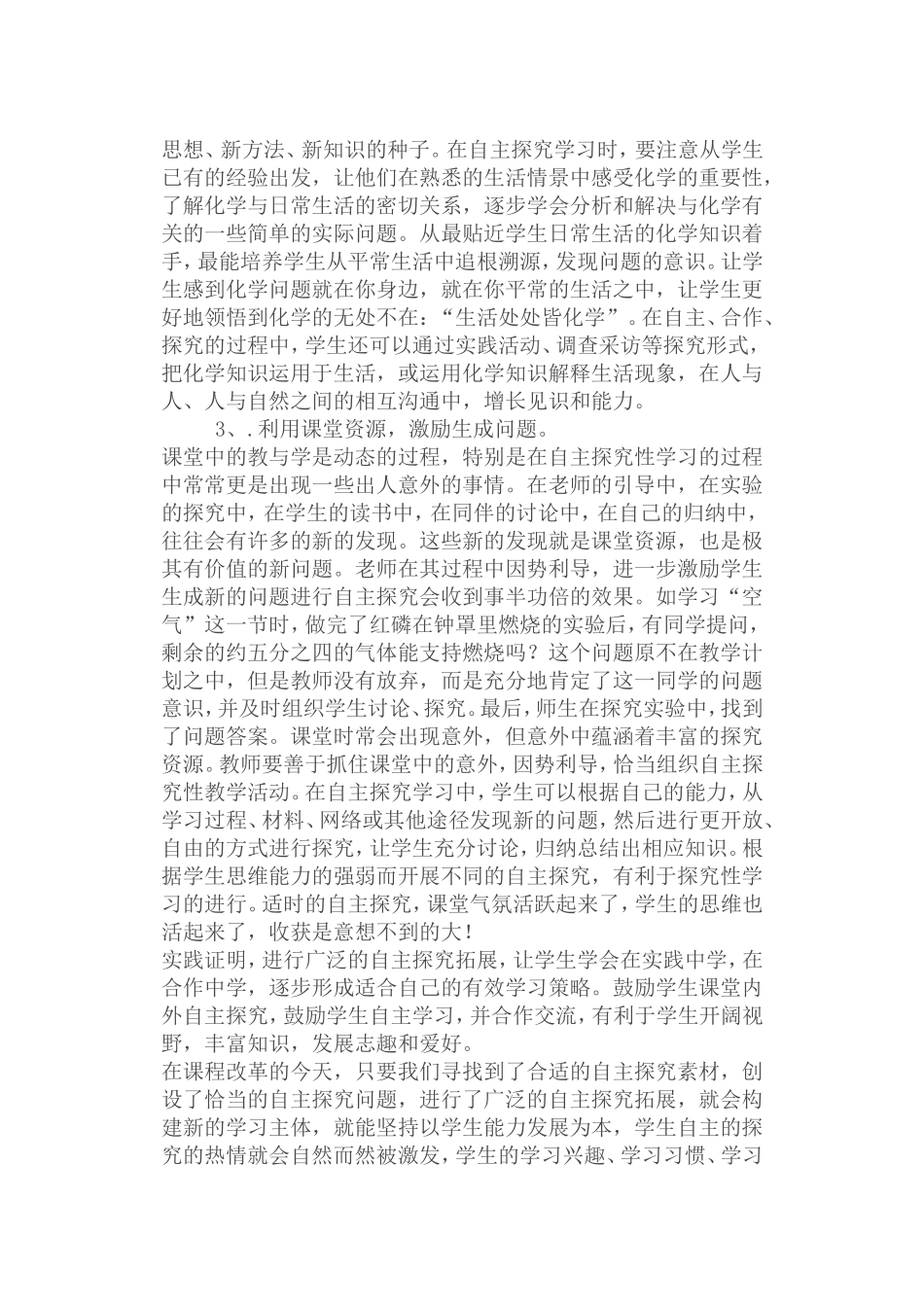 思想、新方法、新知识的种子。在自主探究学习时，要注意从学生已有的经验出发，让他们在熟悉的生活情景中感受化学的重要性，了解化学与日常生活的密切关系，逐步学会分析和解决与化学有关的一些简单的实际问题。从最贴近学生日常生活的化学知识着手，最能培养学生从平常生活中追根溯源，发现问题的意识。让学生感到化学问题就在你身边，就在你平常的生活之中，让学生更好地领悟到化学的无处不在：“生活处处皆化学”。在自主、合作、探究的过程中，学生还可以通过实践活动、调查采访等探究形式，把化学知识运用于生活，或运用化学知识解释生活现象，在人与人、人与自然之间的相互沟通中，增长见识和能力。

3、.利用课堂资源，激励生成问题。

课堂中的教与学是动态的过程，特别是在自主探究性学习的过程中常常更是出现一些出人意外的事情。在老师的引导中，在实验的探究中，在学生的读书中，在同伴的讨论中，在自己的归纳中，往往会有许多的新的发现。这些新的发现就是课堂资源，也是极其有价值的新问题。老师在其过程中因势利导，进一步激励学生生成新的问题进行自主探究会收到事半功倍的效果。如学习“空气”这一节时，做完了红磷在钟罩里燃烧的实验后，有同学提问，剩余的约五分之四的气体能支持燃烧吗？这个问题原不在教学计划之中，但是教师没有放弃，而是充分地肯定了这一同学的问题意识，并及时组织学生讨论、探究。最后，师生在探究实验中，找到了问题答案。课堂时常会出现意外，但意外中蕴涵着丰富的探究资源。教师要善于抓住课堂中的意外，因势利导，恰当组织自主探究性教学活动。在自主探究学习中，学生可以根据自己的能力，从学习过程、材料、网络或其他途径发现新的问题，然后进行更开放、自由的方式进行探究，让学生充分讨论，归纳总结出相应知识。根据学生思维能力的强弱而开展不同的自主探究，有利于探究性学习的进行。适时的自主探究，课堂气氛活跃起来了，学生的思维也活起来了，收获是意想不到的大！

实践证明，进行广泛的自主探究拓展，让学生学会在实践中学，在合作中学，逐步形成适合自己的有效学习策略。鼓励学生课堂内外自主探究，鼓励学生自主学习，并合作交流，有利于学生开阔视野，丰富知识，发展志趣和爱好。

在课程改革的今天，只要我们寻找到了合适的自主探究素材，创设了恰当的自主探究问题，进行了广泛的自主探究拓展，就会构建新的学习主体，就能坚持以学生能力发展为本，学生自主的探究的热情就会自然而然被激发，学生的学习兴趣、学习习惯、学习